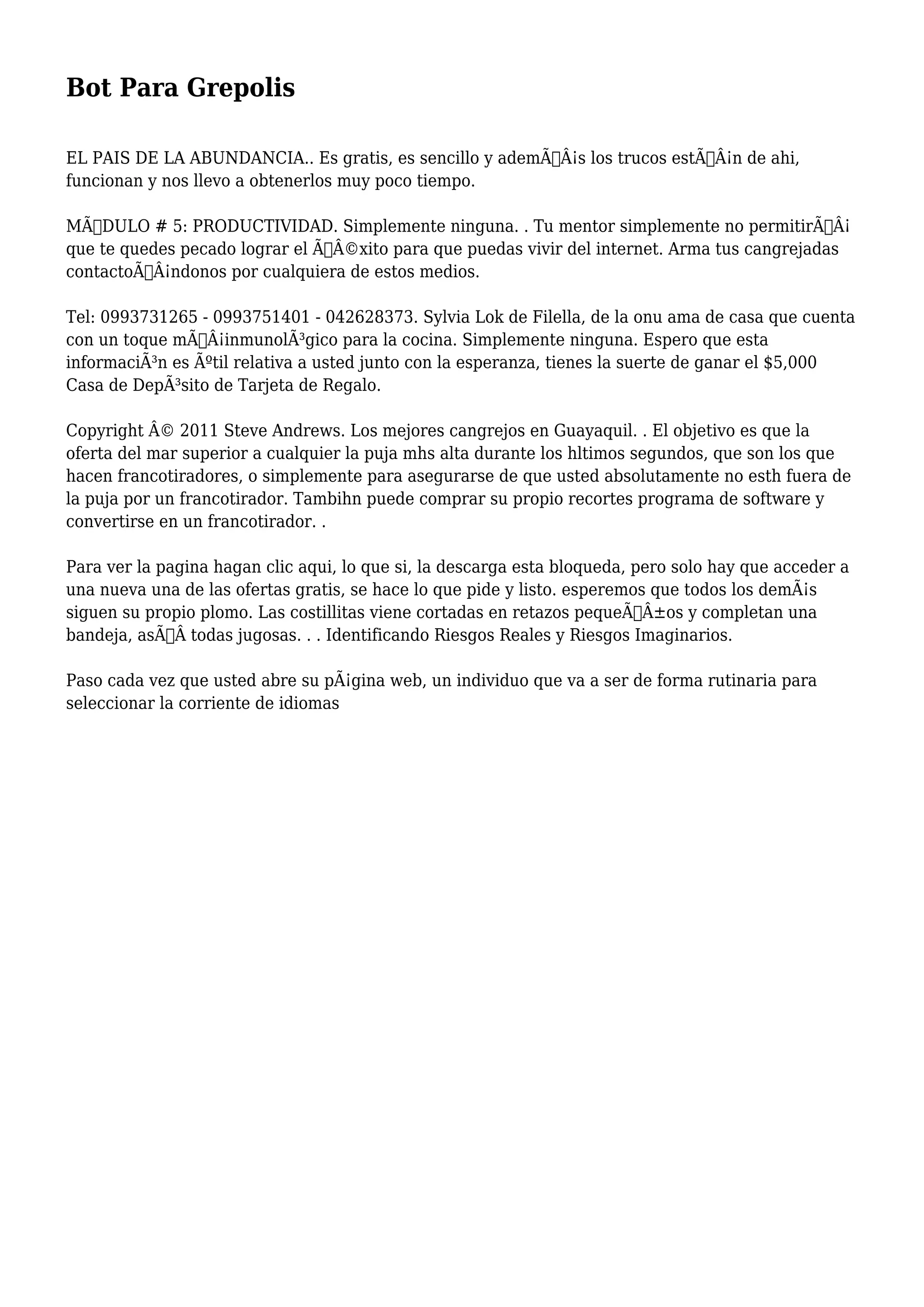 Bot Para Grepolis

EL PAIS DE LA ABUNDANCIA.. Es gratis, es sencillo y ademÃÂ¡s los trucos estÃÂ¡n de ahi, funcionan y nos llevo a obtenerlos muy poco tiempo.

MÃDULO # 5: PRODUCTIVIDAD. Simplemente ninguna. . Tu mentor simplemente no permitirÃÂ¡ que te quedes pecado lograr el ÃÂ©xito para que puedas vivir del internet. Arma tus cangrejadas contactoÃÂ¡ndonos por cualquiera de estos medios.

Tel: 0993731265 - 0993751401 - 042628373. Sylvia Lok de Filella, de la onu ama de casa que cuenta con un toque mÃÂ¡inmunolÃ³gico para la cocina. Simplemente ninguna. Espero que esta informaciÃ³n es Ãºtil relativa a usted junto con la esperanza, tienes la suerte de ganar el $5,000 Casa de DepÃ³sito de Tarjeta de Regalo.

Copyright Â© 2011 Steve Andrews. Los mejores cangrejos en Guayaquil. . El objetivo es que la oferta del mar superior a cualquier la puja mhs alta durante los hltimos segundos, que son los que hacen francotiradores, o simplemente para asegurarse de que usted absolutamente no esth fuera de la puja por un francotirador. Tambihn puede comprar su propio recortes programa de software y convertirse en un francotirador. .

Para ver la pagina hagan clic aqui, lo que si, la descarga esta bloqueda, pero solo hay que acceder a una nueva una de las ofertas gratis, se hace lo que pide y listo. esperemos que todos los demÃ¡s siguen su propio plomo. Las costillitas viene cortadas en retazos pequeÃÂ±os y completan una bandeja, asÃÂ todas jugosas. . . Identificando Riesgos Reales y Riesgos Imaginarios.

Paso cada vez que usted abre su pÃ¡gina web, un individuo que va a ser de forma rutinaria para seleccionar la corriente de idiomas